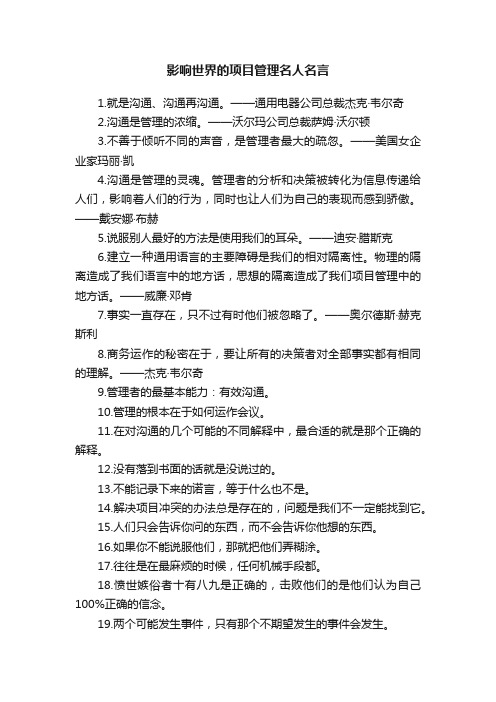 影响世界的项目管理名人名言

1.就是沟通、沟通再沟通。——通用电器公司总裁杰克·韦尔奇

2.沟通是管理的浓缩。——沃尔玛公司总裁萨姆·沃尔顿

3.不善于倾听不同的声音，是管理者最大的疏忽。——美国女企业家玛丽·凯

4.沟通是管理的灵魂。管理者的分析和决策被转化为信息传递给人们，影响着人们的行为，同时也让人们为自己的表现而感到骄傲。——戴安娜·布赫

5.说服别人最好的方法是使用我们的耳朵。——迪安·腊斯克

6.建立一种通用语言的主要障碍是我们的相对隔离性。物理的隔离造成了我们语言中的地方话，思想的隔离造成了我们项目管理中的地方话。——威廉·邓肯

7.事实一直存在，只不过有时他们被忽略了。——奥尔德斯·赫克斯利

8.商务运作的秘密在于，要让所有的决策者对全部事实都有相同的理解。——杰克·韦尔奇

9.管理者的最基本能力：有效沟通。

10.管理的根本在于如何运作会议。

11.在对沟通的几个可能的不同解释中，最合适的就是那个正确的解释。

12.没有落到书面的话就是没说过的。

13.不能记录下来的诺言，等于什么也不是。

14.解决项目冲突的办法总是存在的，问题是我们不一定能找到它。

15.人们只会告诉你问的东西，而不会告诉你他想的东西。

16.如果你不能说服他们，那就把他们弄糊涂。

17.往往是在最麻烦的时候，任何机械手段都。

18.愤世嫉俗者十有八九是正确的，击败他们的是他们认为自己100%正确的信念。

19.两个可能发生事件，只有那个不期望发生的事件会发生。